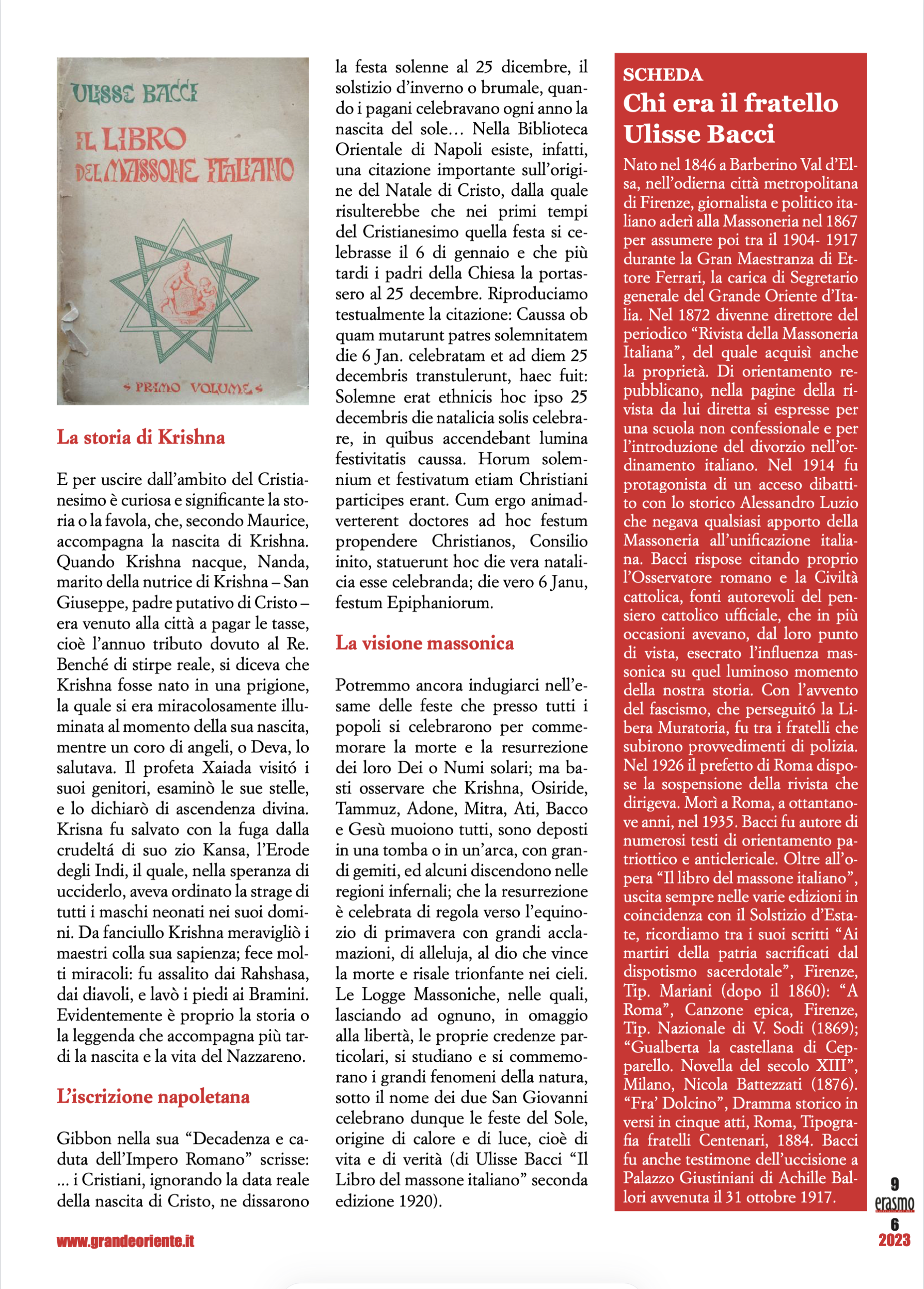 ULISSE BACCI

IL LIBRO DEL MASSONE ITALIANO

PRIMO VOLUME

La storia di Krishna

E per uscire dall'ambito del Cristianesimo è curiosa e significante la storia o la favola, che, secondo Maurice, accompagna la nascita di Krishna. Quando Krishna nacque, Nanda, marito della nutrice di Krishna – San Giuseppe, padre putativo di Cristo – era venuto alla città a pagar le tasse, cioè l'annuo tributo dovuto al Re. Benché di stirpe reale, si diceva che Krishna fosse nato in una prigione, la quale si era miracolosamente illuminata al momento della sua nascita, mentre un coro di angeli, o Deva, lo salutava. Il profeta Xaiada visitó i suoi genitori, esaminò le sue stelle, e lo dichiarò di ascendenza divina. Krisna fu salvato con la fuga dalla crudeltá di suo zio Kansa, l'Erode degli Indi, il quale, nella speranza di ucciderlo, aveva ordinato la strage di tutti i maschi neonati nei suoi domini. Da fanciullo Krishna meravigliò i maestri colla sua sapienza; fece molti miracoli: fu assalito dai Rahshasa, dai diavoli, e lavò i piedi ai Bramini. Evidentemente è proprio la storia o la leggenda che accompagna più tardi la nascita e la vita del Nazzareno.

L'iscrizione napoletana

Gibbon nella sua "Decadenza e caduta dell'Impero Romano" scrisse: ... i Cristiani, ignorando la data reale della nascita di Cristo, ne dissarono la festa solenne al 25 dicembre, il solstizio d'inverno o brumale, quando i pagani celebravano ogni anno la nascita del sole... Nella Biblioteca Orientale di Napoli esiste, infatti, una citazione importante sull'origine del Natale di Cristo, dalla quale risulterebbe che nei primi tempi del Cristianesimo quella festa si celebrasse il 6 di gennaio e che più tardi i padri della Chiesa la portassero al 25 decembre. Riproduciamo testualmente la citazione: Caussa ob quam mutarunt patres solemnitatem die 6 Jan. celebratam et ad diem 25 decembris transtulerunt, haec fuit: Solemne erat ethnicis hoc ipso 25 decembris die natalicia solis celebrare, in quibus accendebant lumina festivitatis caussa. Horum solemnium et festivatum etiam Christiani participes erant. Cum ergo animadverterent doctores ad hoc festum propendere Christianos, Consilio inito, statuerunt hoc die vera natalicia esse celebranda; die vero 6 Janu, festum Epiphaniorum.

La visione massonica

Potremmo ancora indugiarci nell'esame delle feste che presso tutti i popoli si celebrarono per commemorare la morte e la resurrezione dei loro Dei o Numi solari; ma basti osservare che Krishna, Osiride, Tammuz, Adone, Mitra, Ati, Bacco e Gesù muoiono tutti, sono deposti in una tomba o in un'arca, con grandi gemiti, ed alcuni discendono nelle regioni infernali; che la resurrezione è celebrata di regola verso l'equinozio di primavera con grandi acclamazioni, di alleluja, al dio che vince la morte e risale trionfante nei cieli. Le Logge Massoniche, nelle quali, lasciando ad ognuno, in omaggio alla libertà, le proprie credenze particolari, si studiano e si commemorano i grandi fenomeni della natura, sotto il nome dei due San Giovanni celebrano dunque le feste del Sole, origine di calore e di luce, cioè di vita e di verità (di Ulisse Bacci "Il Libro del massone italiano" seconda edizione 1920).

SCHEDA
Chi era il fratello Ulisse Bacci

Nato nel 1846 a Barberino Val d'Elsa, nell'odierna città metropolitana di Firenze, giornalista e politico italiano aderì alla Massoneria nel 1867 per assumere poi tra il 1904- 1917 durante la Gran Maestranza di Ettore Ferrari, la carica di Segretario generale del Grande Oriente d'Italia. Nel 1872 divenne direttore del periodico "Rivista della Massoneria Italiana", del quale acquisì anche la proprietà. Di orientamento repubblicano, nella pagine della rivista da lui diretta si espresse per una scuola non confessionale e per l'introduzione del divorzio nell'ordinamento italiano. Nel 1914 fu protagonista di un acceso dibattito con lo storico Alessandro Luzio che negava qualsiasi apporto della Massoneria all'unificazione italiana. Bacci rispose citando proprio l'Osservatore romano e la Civiltà cattolica, fonti autorevoli del pensiero cattolico ufficiale, che in più occasioni avevano, dal loro punto di vista, esecrato l'influenza massonica su quel luminoso momento della nostra storia. Con l'avvento del fascismo, che perseguitó la Libera Muratoria, fu tra i fratelli che subirono provvedimenti di polizia. Nel 1926 il prefetto di Roma dispose la sospensione della rivista che dirigeva. Morì a Roma, a ottantanove anni, nel 1935. Bacci fu autore di numerosi testi di orientamento patriottico e anticlericale. Oltre all'opera "Il libro del massone italiano", uscita sempre nelle varie edizioni in coincidenza con il Solstizio d'Estate, ricordiamo tra i suoi scritti "Ai martiri della patria sacrificati dal dispotismo sacerdotale", Firenze, Tip. Mariani (dopo il 1860): "A Roma", Canzone epica, Firenze, Tip. Nazionale di V. Sodi (1869); "Gualberta la castellana di Cepparello. Novella del secolo XIII", Milano, Nicola Battezzati (1876). "Fra' Dolcino", Dramma storico in versi in cinque atti, Roma, Tipografia fratelli Centenari, 1884. Bacci fu anche testimone dell'uccisione a Palazzo Giustiniani di Achille Ballori avvenuta il 31 ottobre 1917.

www.grandeoriente.it

9
erasmo
6
2023